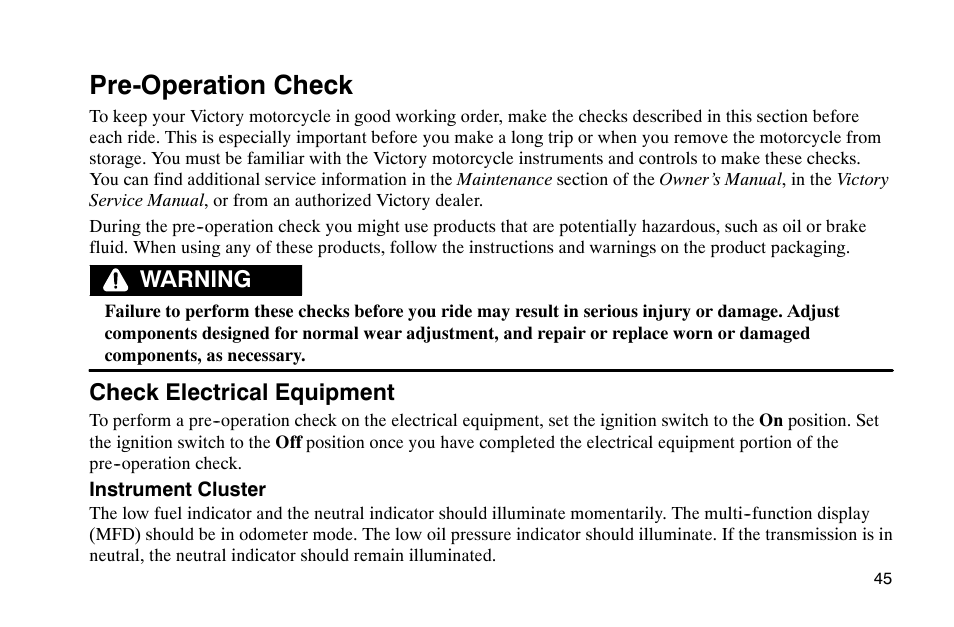 Pre-Operation Check

To keep your Victory motorcycle in good working order, make the checks described in this section before each ride. This is especially important before you make a long trip or when you remove the motorcycle from storage. You must be familiar with the Victory motorcycle instruments and controls to make these checks. You can find additional service information in the Maintenance section of the Owner's Manual, in the Victory Service Manual, or from an authorized Victory dealer.

During the pre-operation check you might use products that are potentially hazardous, such as oil or brake fluid. When using any of these products, follow the instructions and warnings on the product packaging.

WARNING

Failure to perform these checks before you ride may result in serious injury or damage. Adjust components designed for normal wear adjustment, and repair or replace worn or damaged components, as necessary.

Check Electrical Equipment

To perform a pre-operation check on the electrical equipment, set the ignition switch to the On position. Set the ignition switch to the Off position once you have completed the electrical equipment portion of the pre-operation check.

Instrument Cluster

The low fuel indicator and the neutral indicator should illuminate momentarily. The multi-function display (MFD) should be in odometer mode. The low oil pressure indicator should illuminate. If the transmission is in neutral, the neutral indicator should remain illuminated.

45